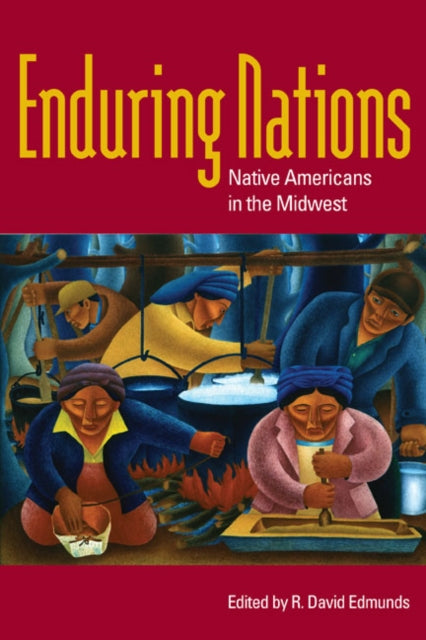 Enduring Nations

Native Americans in the Midwest

Edited by R. David Edmunds